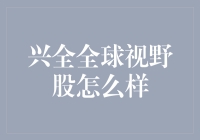 兴全全球视野股怎么样